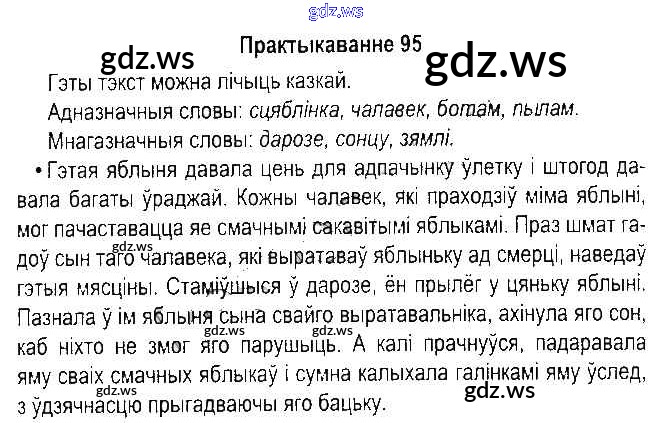 Практыкаванне 95

Гэты тэкст можна лічыць казкай.

Адназначныя словы: сцяблінка, чалавек, ботам, пылам.

Мнагазначныя словы: дарозе, сонцу, зямлі.

• Гэтая яблыня давала цень для адпачынку ўлетку і штогод давала багаты ўраджай. Кожны чалавек, які праходзіў міма яблыні, мог пачаставацца яе смачнымі сакавітымі яблыкамі. Праз шмат гадоў сын таго чалавека, які выратаваў яблыньку ад смерці, наведаў гэтыя мясціны. Стаміўшыся ў дарозе, ён прылёг у цяньку яблыні. Пазнала ў ім яблыня сына свайго выратавальніка, ахінула яго сон, каб ніхто не змог яго парушыць. А калі прачнуўся, падаравала яму сваіх смачных яблыкаў і сумна калыхала галінкамі яму ўслед, з ўдзячнасцю прыгадваючы яго бацьку.

gdz.ws